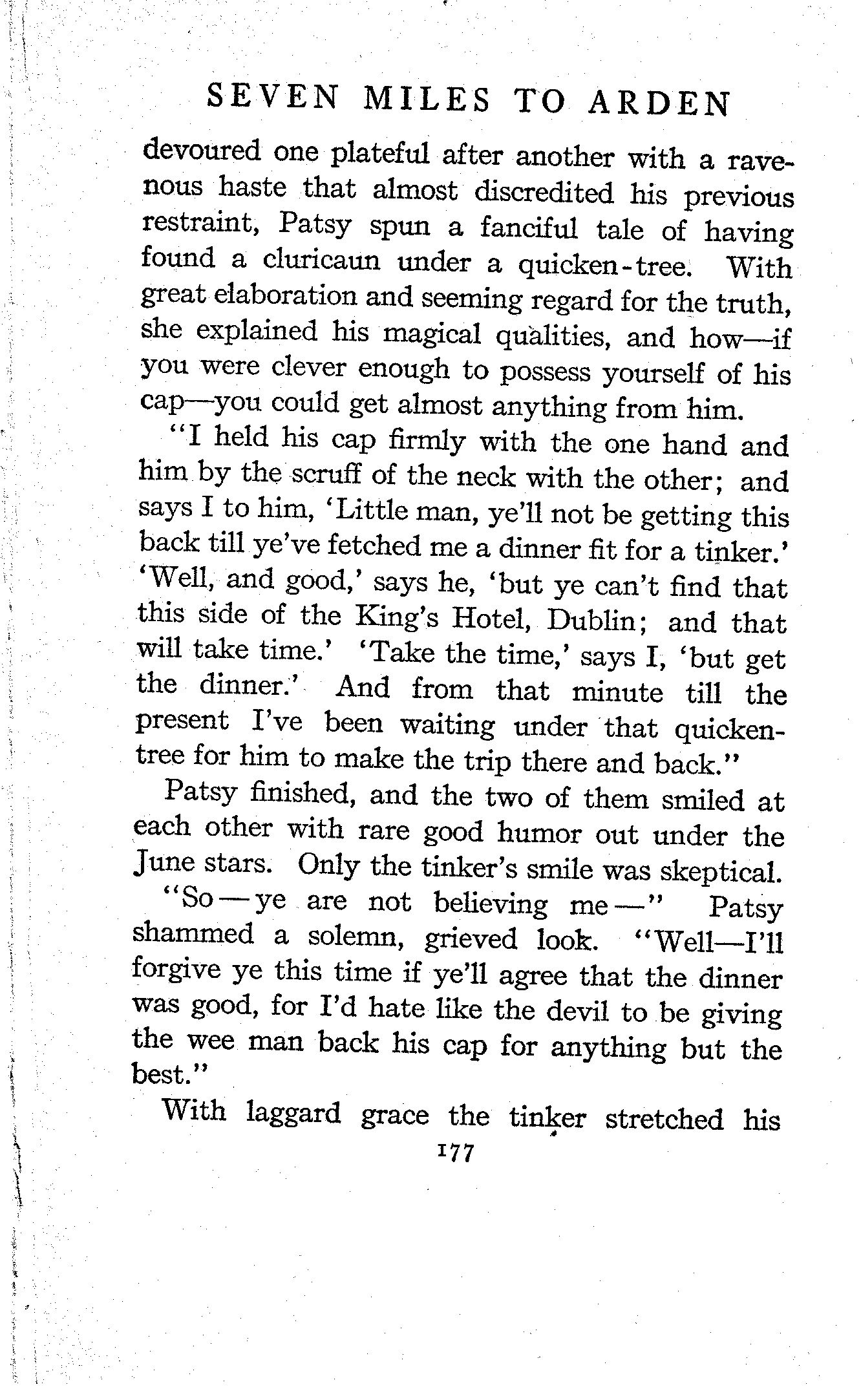 SEVEN MILES TO ARDEN

devoured one plateful after another with a ravenous haste that almost discredited his previous restraint, Patsy spun a fanciful tale of having found a cluricaun under a quicken-tree. With great elaboration and seeming regard for the truth, she explained his magical qualities, and how—if you were clever enough to possess yourself of his cap—you could get almost anything from him.

"I held his cap firmly with the one hand and him by the scruff of the neck with the other; and says I to him, 'Little man, ye'll not be getting this back till ye've fetched me a dinner fit for a tinker.' 'Well, and good,' says he, 'but ye can't find that this side of the King's Hotel, Dublin; and that will take time.' 'Take the time,' says I, 'but get the dinner.' And from that minute till the present I've been waiting under that quicken-tree for him to make the trip there and back."

Patsy finished, and the two of them smiled at each other with rare good humor out under the June stars. Only the tinker's smile was skeptical.

"So—ye are not believing me—" Patsy shammed a solemn, grieved look. "Well—I'll forgive ye this time if ye'll agree that the dinner was good, for I'd hate like the devil to be giving the wee man back his cap for anything but the best."

With laggard grace the tinker stretched his

177